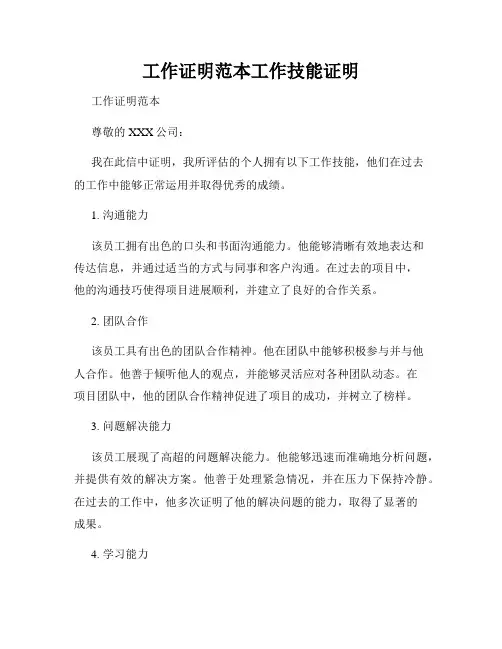 工作证明范本工作技能证明

工作证明范本

尊敬的 XXX 公司：

我在此信中证明，我所评估的个人拥有以下工作技能，他们在过去的工作中能够正常运用并取得优秀的成绩。

1. 沟通能力

该员工拥有出色的口头和书面沟通能力。他能够清晰有效地表达和传达信息，并通过适当的方式与同事和客户沟通。在过去的项目中，他的沟通技巧使得项目进展顺利，并建立了良好的合作关系。

2. 团队合作

该员工具有出色的团队合作精神。他在团队中能够积极参与并与他人合作。他善于倾听他人的观点，并能够灵活应对各种团队动态。在项目团队中，他的团队合作精神促进了项目的成功，并树立了榜样。

3. 问题解决能力

该员工展现了高超的问题解决能力。他能够迅速而准确地分析问题，并提供有效的解决方案。他善于处理紧急情况，并在压力下保持冷静。在过去的工作中，他多次证明了他的解决问题的能力，取得了显著的成果。

4. 学习能力